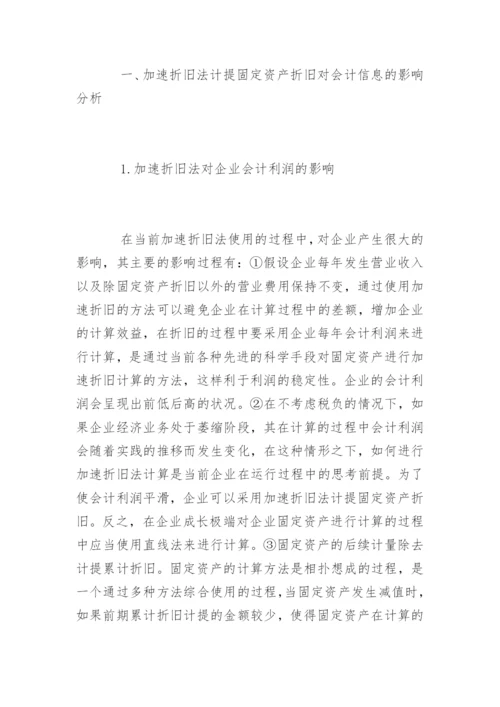 一、加速折旧法计提固定资产折旧对会计信息的影响分析

1.加速折旧法对企业会计利润的影响

在当前加速折旧法使用的过程中，对企业产生很大的影响，其主要的影响过程有：①假设企业每年发生营业收入以及除固定资产折旧以外的营业费用保持不变，通过使用加速折旧的方法可以避免企业在计算过程中的差额，增加企业的计算效益，在折旧的过程中要采用企业每年会计利润来进行计算，是通过当前各种先进的科学手段对固定资产进行加速折旧计算的方法，这样利于利润的稳定性。企业的会计利润会呈现出前低后高的状况。②在不考虑税负的情况下，如果企业经济业务处于萎缩阶段，其在计算的过程中会计利润会随着实践的推移而发生变化，在这种情形之下，如何进行加速折旧法计算是当前企业在运行过程中的思考前提。为了使会计利润平滑，企业可以采用加速折旧法计提固定资产折旧。反之，在企业成长极端对企业固定资产进行计算的过程中应当使用直线法来进行计算。③固定资产的后续计量除去计提累计折旧。固定资产的计算方法是相扑想成的过程，是一个通过多种方法综合使用的过程，当固定资产发生减值时，如果前期累计折旧计提的金额较少，使得固定资产在计算的